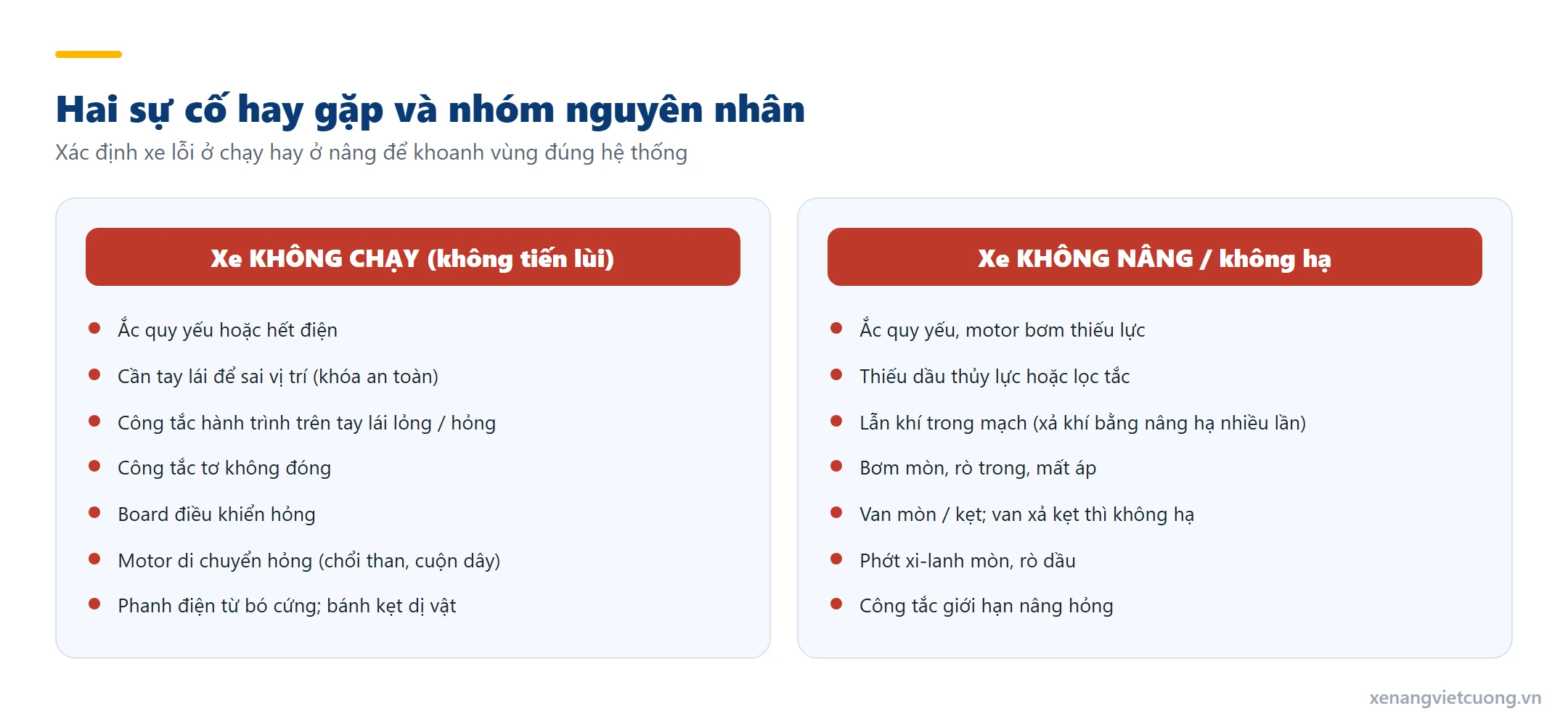 Hai sự cố hay gặp và nhóm nguyên nhân
Xác định xe lỗi ở chạy hay ở nâng để khoanh vùng đúng hệ thống

Xe KHÔNG CHẠY (không tiến lùi)

- Ắc quy yếu hoặc hết điện
- Cần tay lái để sai vị trí (khóa an toàn)
- Công tắc hành trình trên tay lái lỏng / hỏng
- Công tắc tơ không đóng
- Board điều khiển hỏng
- Motor di chuyển hỏng (chổi than, cuộn dây)
- Phanh điện từ bó cứng; bánh kẹt dị vật

Xe KHÔNG NÂNG / không hạ

- Ắc quy yếu, motor bơm thiếu lực
- Thiếu dầu thủy lực hoặc lọc tắc
- Lẫn khí trong mạch (xả khí bằng nâng hạ nhiều lần)
- Bơm mòn, rò trong, mất áp
- Van mòn / kẹt; van xả kẹt thì không hạ
- Phớt xi-lanh mòn, rò dầu
- Công tắc giới hạn nâng hỏng

xenangvietcuong.vn